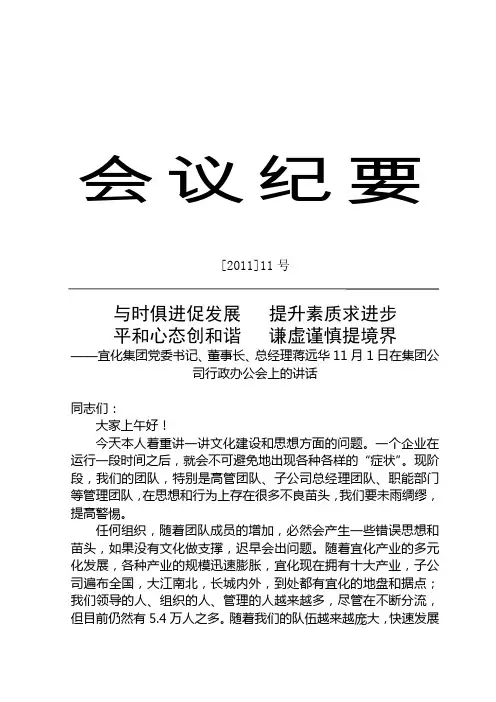 会议纪要

[2011]11 号

与时俱进促发展　　提升素质求进步
平和心态创和谐　　谦虚谨慎提境界
——宜化集团党委书记、董事长、总经理蒋远华 11 月 1 日在集团公司行政办公会上的讲话

同志们：

大家上午好！

今天本人着重讲一讲文化建设和思想方面的问题。一个企业在运行一段时间之后，就会不可避免地出现各种各样的“症状”。现阶段，我们的团队，特别是高管团队、子公司总经理团队、职能部门等管理团队，在思想和行为上存在很多不良苗头，我们要未雨绸缪，提高警惕。

任何组织，随着团队成员的增加，必然会产生一些错误思想和苗头，如果没有文化做支撑，迟早会出问题。随着宜化产业的多元化发展，各种产业的规模迅速膨胀，宜化现在拥有十大产业，子公司遍布全国，大江南北，长城内外，到处都有宜化的地盘和据点；我们领导的人、组织的人、管理的人越来越多，尽管在不断分流，但目前仍然有 5.4 万人之多。随着我们的队伍越来越庞大，快速发展